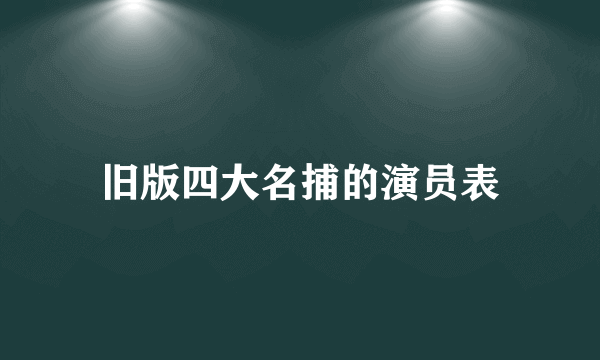 旧版四大名捕的演员表